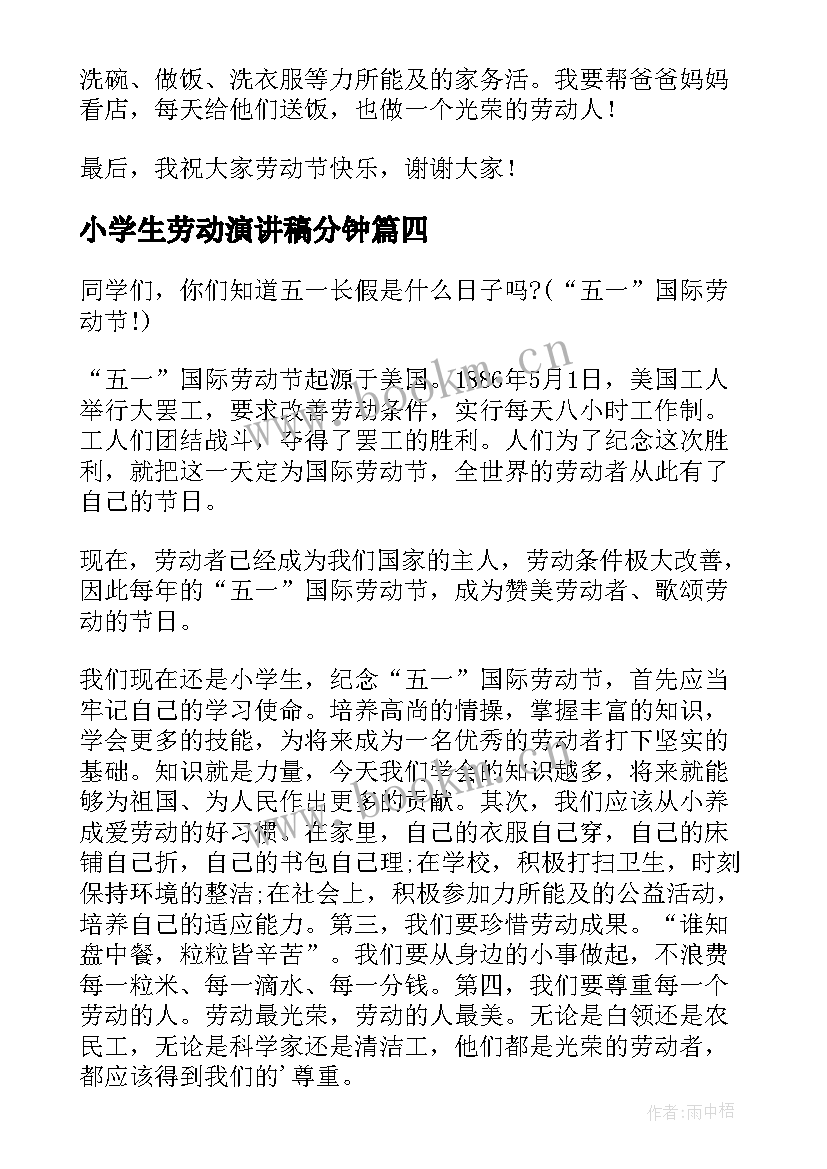 洗碗、做饭、洗衣服等力所能及的家务活。我要帮爸爸妈妈看店，每天给他们送饭，也做一个光荣的劳动人！

最后，我祝大家劳动节快乐，谢谢大家！

小学生劳动演讲稿分钟篇四

同学们，你们知道五一长假是什么日子吗?(“五一”国际劳动节!)

“五一”国际劳动节起源于美国。1886年5月1日，美国工人举行大罢工，要求改善劳动条件，实行每天八小时工作制。工人们团结战斗，夺得了罢工的胜利。人们为了纪念这次胜利，就把这一天定为国际劳动节，全世界的劳动者从此有了自己的节日。

现在，劳动者已经成为我们国家的主人，劳动条件极大改善，因此每年的“五一”国际劳动节，成为赞美劳动者、歌颂劳动的节日。

我们现在还是小学生，纪念“五一”国际劳动节，首先应当牢记自己的学习使命。培养高尚的情操，掌握丰富的知识，学会更多的技能，为将来成为一名优秀的劳动者打下坚实的基础。知识就是力量，今天我们学会的知识越多，将来就能够为祖国、为人民作出更多的贡献。其次，我们应该从小养成爱劳动的好习惯。在家里，自己的衣服自己穿，自己的床铺自己折，自己的书包自己理;在学校，积极打扫卫生，时刻保持环境的整洁;在社会上，积极参加力所能及的公益活动，培养自己的适应能力。第三，我们要珍惜劳动成果。“谁知盘中餐，粒粒皆辛苦”。我们要从身边的小事做起，不浪费每一粒米、每一滴水、每一分钱。第四，我们要尊重每一个劳动的人。劳动最光荣，劳动的人最美。无论是白领还是农民工，无论是科学家还是清洁工，他们都是光荣的劳动者，都应该得到我们的’尊重。

www.bookm.cn

作者:雨中梧